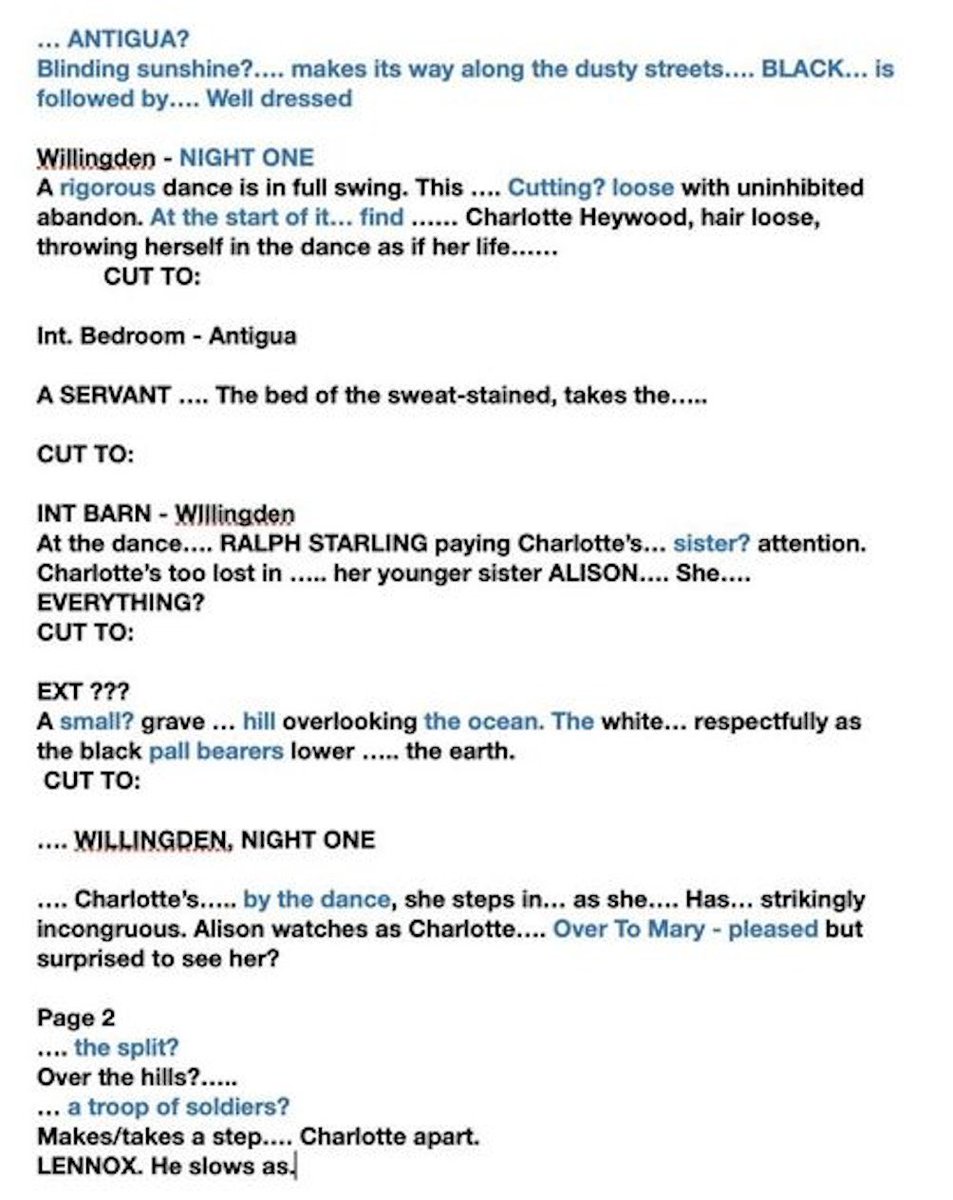 ... ANTIGUA?
Blinding sunshine?.... makes its way along the dusty streets.... BLACK... is followed by.... Well dressed

Willingden - NIGHT ONE
A rigorous dance is in full swing. This .... Cutting? loose with uninhibited abandon. At the start of it... find ...... Charlotte Heywood, hair loose, throwing herself in the dance as if her life......
CUT TO:

Int. Bedroom - Antigua

A SERVANT .... The bed of the sweat-stained, takes the.....

CUT TO:

INT BARN - WIllingden
At the dance.... RALPH STARLING paying Charlotte's... sister? attention. Charlotte's too lost in ..... her younger sister ALISON.... She.... EVERYTHING?
CUT TO:

EXT ???
A small? grave ... hill overlooking the ocean. The white... respectfully as the black pall bearers lower ..... the earth.
CUT TO:

.... WILLINGDEN, NIGHT ONE

.... Charlotte's..... by the dance, she steps in... as she.... Has... strikingly incongruous. Alison watches as Charlotte.... Over To Mary - pleased but surprised to see her?

Page 2
.... the split?
Over the hills?.....
... a troop of soldiers?
Makes/takes a step.... Charlotte apart.
LENNOX. He slows as.